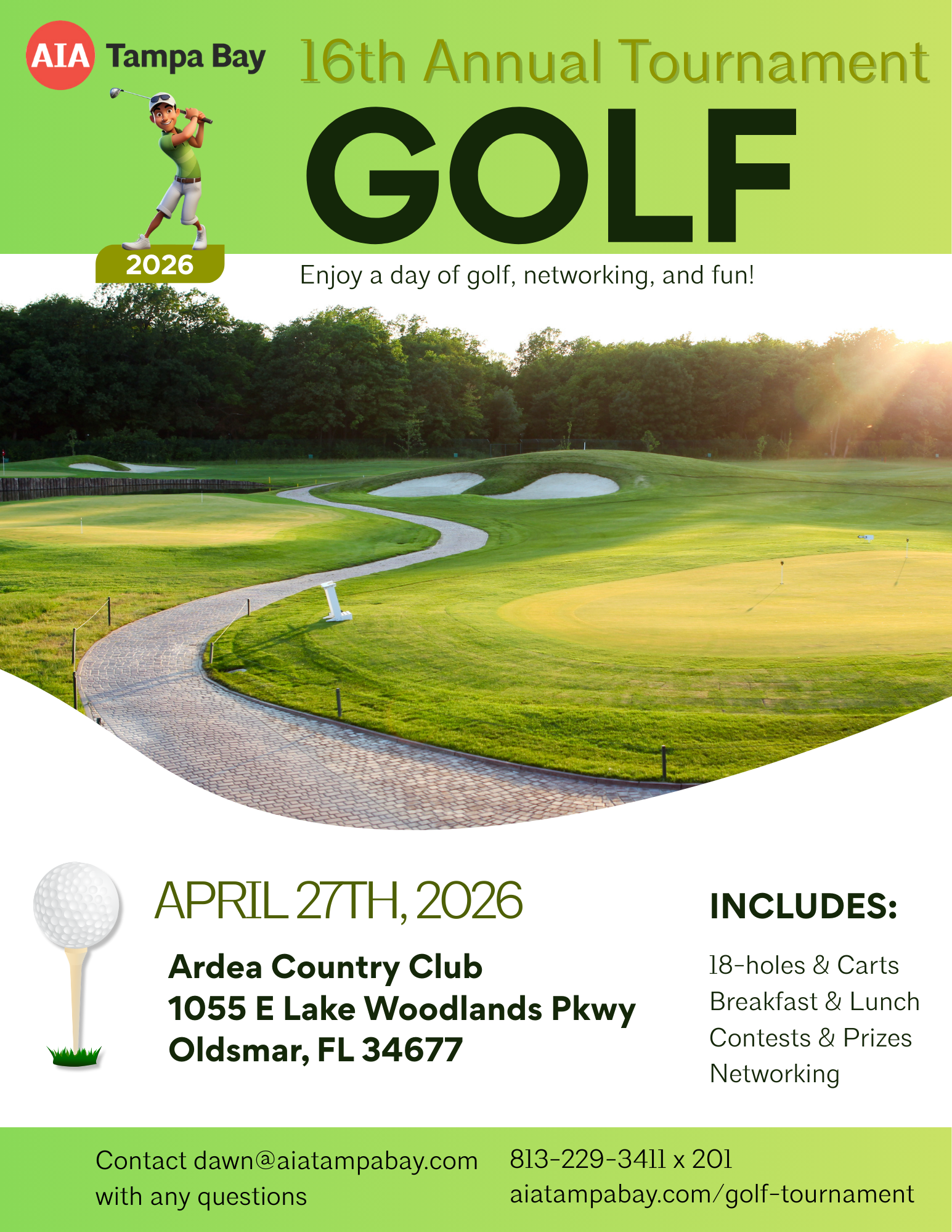 AIA Tampa Bay

16th Annual Tournament

GOLF

2026

Enjoy a day of golf, networking, and fun!

APRIL 27TH, 2026

Ardea Country Club
1055 E Lake Woodlands Pkwy
Oldsmar, FL 34677

INCLUDES:

18-holes & Carts
Breakfast & Lunch
Contests & Prizes
Networking

Contact dawn@aiatampabay.com with any questions

813-229-3411 x 201
aiatampabay.com/golf-tournament